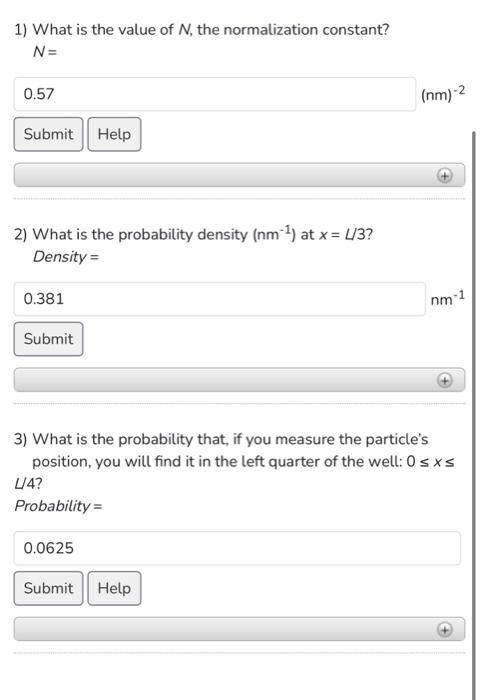 1) What is the value of $N$, the normalization constant?
$N =$

0.57

$(nm)^{-2}$

Submit Help

2) What is the probability density $(nm^{-1})$ at $x = L/3$?
$Density =$

0.381

$nm^{-1}$

Submit

3) What is the probability that, if you measure the particle's position, you will find it in the left quarter of the well: $0 \leq x \leq L/4$?
$Probability =$

0.0625

Submit Help